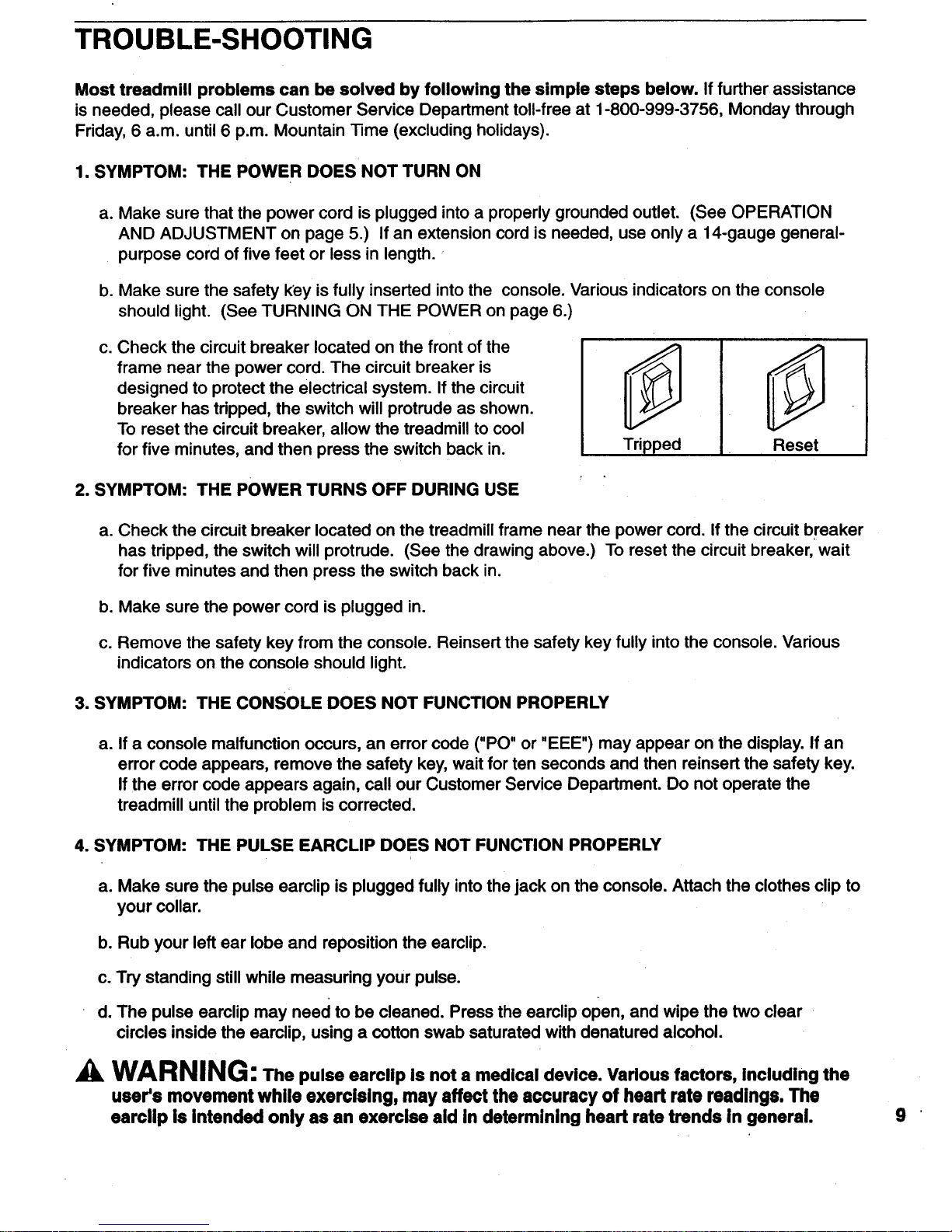 TROUBLE-SHOOTING

Most treadmill problems can be solved by following the simple steps below. If further assistance is needed, please call our Customer Service Department toll-free at 1-800-999-3756, Monday through Friday, 6 a.m. until 6 p.m. Mountain Time (excluding holidays).

1. SYMPTOM: THE POWER DOES NOT TURN ON

a. Make sure that the power cord is plugged into a properly grounded outlet. (See OPERATION AND ADJUSTMENT on page 5.) If an extension cord is needed, use only a 14-gauge general-purpose cord of five feet or less in length.

b. Make sure the safety key is fully inserted into the console. Various indicators on the console should light. (See TURNING ON THE POWER on page 6.)

c. Check the circuit breaker located on the front of the frame near the power cord. The circuit breaker is designed to protect the electrical system. If the circuit breaker has tripped, the switch will protrude as shown. To reset the circuit breaker, allow the treadmill to cool for five minutes, and then press the switch back in.

Tripped

Reset

2. SYMPTOM: THE POWER TURNS OFF DURING USE

a. Check the circuit breaker located on the treadmill frame near the power cord. If the circuit breaker has tripped, the switch will protrude. (See the drawing above.) To reset the circuit breaker, wait for five minutes and then press the switch back in.

b. Make sure the power cord is plugged in.

c. Remove the safety key from the console. Reinsert the safety key fully into the console. Various indicators on the console should light.

3. SYMPTOM: THE CONSOLE DOES NOT FUNCTION PROPERLY

a. If a console malfunction occurs, an error code ("PO" or "EEE") may appear on the display. If an error code appears, remove the safety key, wait for ten seconds and then reinsert the safety key. If the error code appears again, call our Customer Service Department. Do not operate the treadmill until the problem is corrected.

4. SYMPTOM: THE PULSE EARCLIP DOES NOT FUNCTION PROPERLY

a. Make sure the pulse earclip is plugged fully into the jack on the console. Attach the clothes clip to your collar.

b. Rub your left ear lobe and reposition the earclip.

c. Try standing still while measuring your pulse.

d. The pulse earclip may need to be cleaned. Press the earclip open, and wipe the two clear circles inside the earclip, using a cotton swab saturated with denatured alcohol.

WARNING: The pulse earclip is not a medical device. Various factors, including the user's movement while exercising, may affect the accuracy of heart rate readings. The earclip is intended only as an exercise aid in determining heart rate trends in general.

9